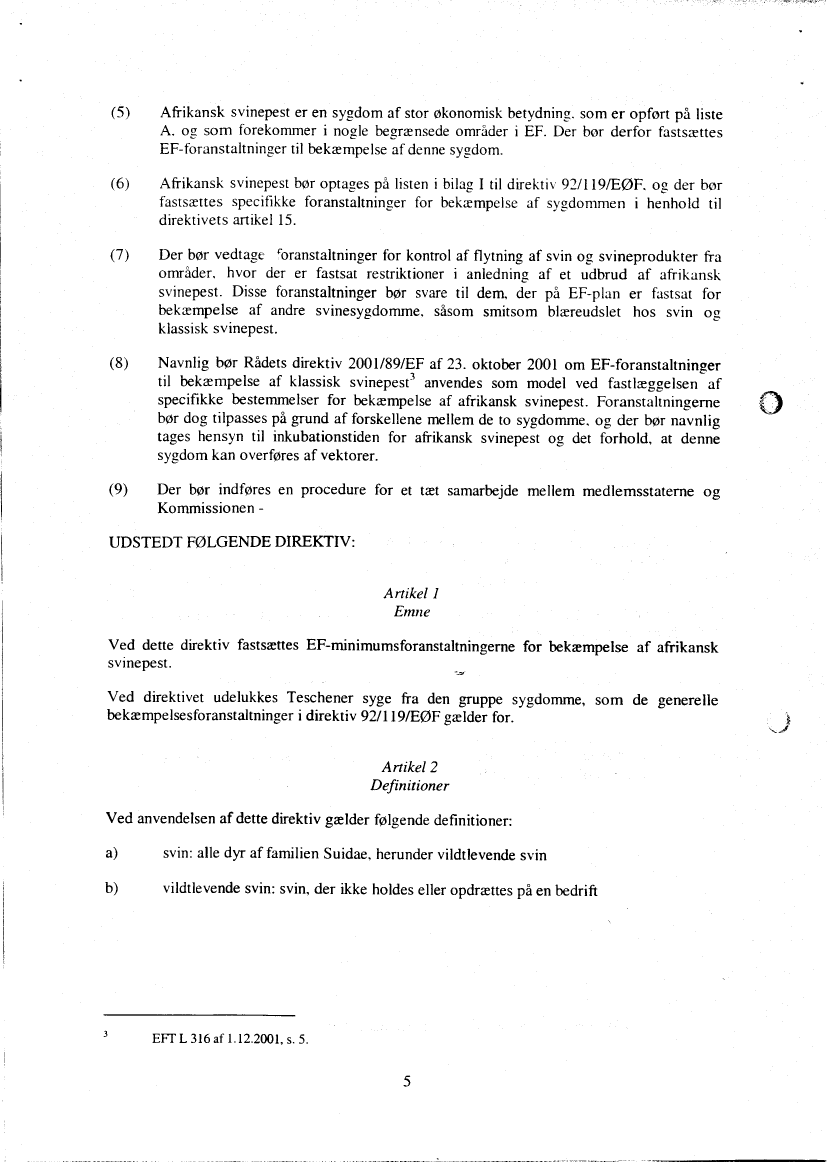 (5) Afrikansk svinepest er en sygdom af stor økonomisk betydning, som er opført på liste A, og som forekommer i nogle begrænsede områder i EF. Der bør derfor fastsættes EF-foranstaltninger til bekæmpelse af denne sygdom.

(6) Afrikansk svinepest bør optages på listen i bilag I til direktiv 92/119/EØF, og der bør fastsættes specifikke foranstaltninger for bekæmpelse af sygdommen i henhold til direktivets artikel 15.

(7) Der bør vedtage foranstaltninger for kontrol af flytning af svin og svineprodukter fra områder, hvor der er fastsat restriktioner i anledning af et udbrud af afrikansk svinepest. Disse foranstaltninger bør svare til dem, der på EF-plan er fastsat for bekæmpelse af andre svinesygdomme, såsom smitsom blæreudslet hos svin og klassisk svinepest.

(8) Navnlig bør Rådets direktiv 2001/89/EF af 23. oktober 2001 om EF-foranstaltninger til bekæmpelse af klassisk svinepest$^3$ anvendes som model ved fastlæggelsen af specifikke bestemmelser for bekæmpelse af afrikansk svinepest. Foranstaltningerne bør dog tilpasses på grund af forskellene mellem de to sygdomme, og der bør navnlig tages hensyn til inkubationstiden for afrikansk svinepest og det forhold, at denne sygdom kan overføres af vektorer.

(9) Der bør indføres en procedure for et tæt samarbejde mellem medlemsstaterne og Kommissionen -

UDSTEDT FØLGENDE DIREKTIV:

Artikel 1
Emne

Ved dette direktiv fastsættes EF-minimumsforanstaltningerne for bekæmpelse af afrikansk svinepest.

Ved direktivet udelukkes Teschener syge fra den gruppe sygdomme, som de generelle bekæmpelsesforanstaltninger i direktiv 92/119/EØF gælder for.

Artikel 2
Definitioner

Ved anvendelsen af dette direktiv gælder følgende definitioner:

a) svin: alle dyr af familien Suidae, herunder vildtlevende svin

b) vildtlevende svin: svin, der ikke holdes eller opdrættes på en bedrift

$^3$ EFT L 316 af 1.12.2001, s. 5.

5